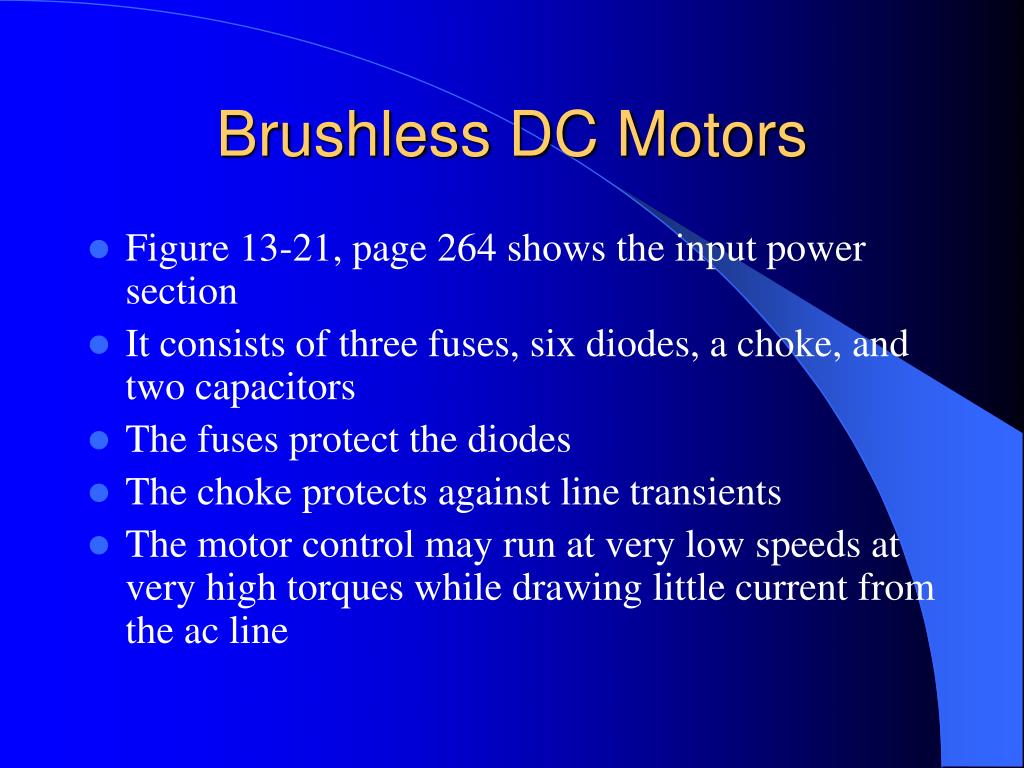 Brushless DC Motors

- Figure 13-21, page 264 shows the input power section
- It consists of three fuses, six diodes, a choke, and two capacitors
- The fuses protect the diodes
- The choke protects against line transients
- The motor control may run at very low speeds at very high torques while drawing little current from the ac line